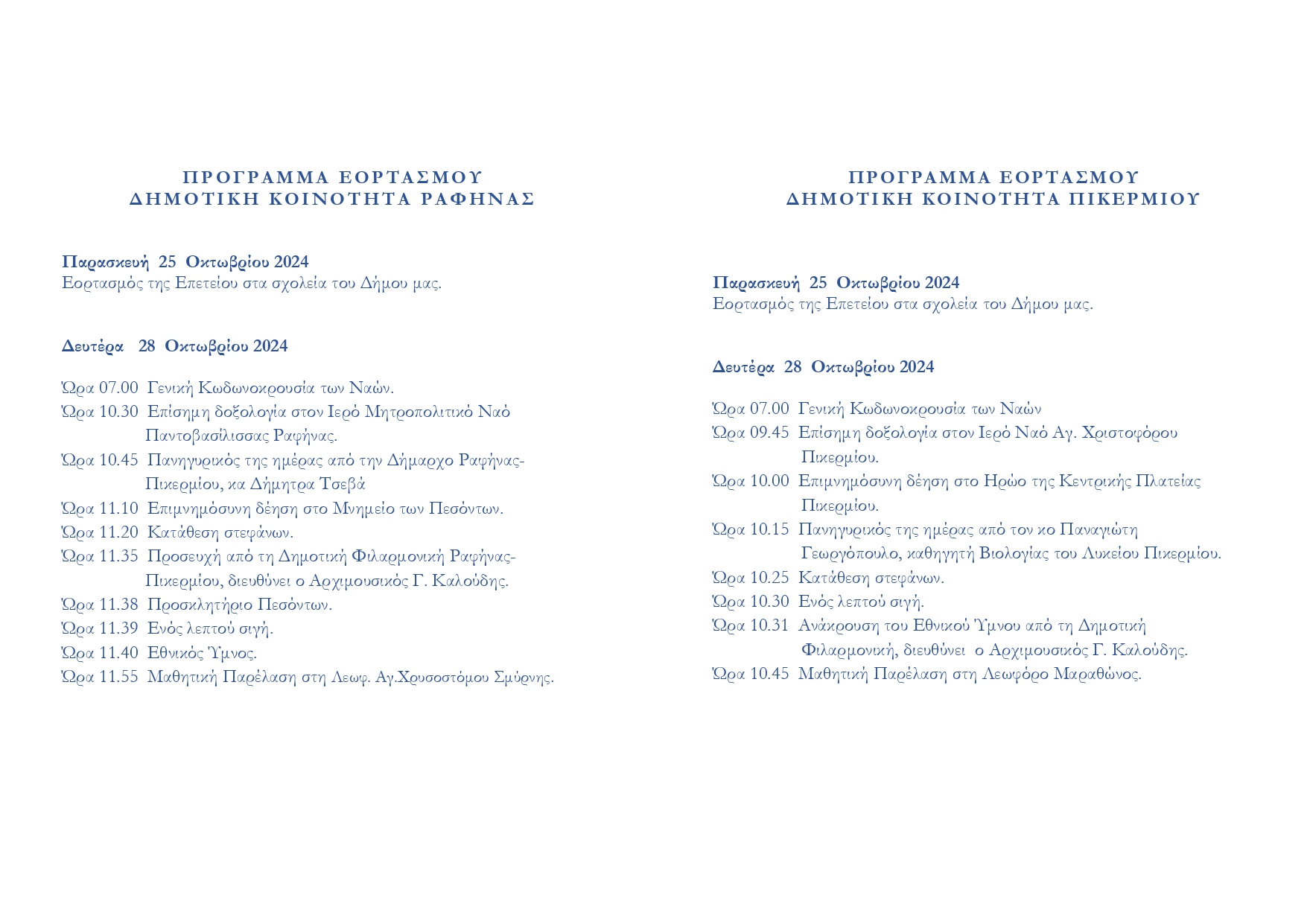 ΠΡΟΓΡΑΜΜΑ ΕΟΡΤΑΣΜΟΥ
ΔΗΜΟΤΙΚΗ ΚΟΙΝΟΤΗΤΑ ΡΑΦΗΝΑΣ

Παρασκευή 25 Οκτωβρίου 2024
Εορτασμός της Επετείου στα σχολεία του Δήμου μας.

Δευτέρα 28 Οκτωβρίου 2024

Ώρα 07.00 Γενική Κωδωνοκρουσία των Ναών.
Ώρα 10.30 Επίσημη δοξολογία στον Ιερό Μητροπολιτικό Ναό Παντοβασίλισσας Ραφήνας.
Ώρα 10.45 Πανηγυρικός της ημέρας από την Δήμαρχο Ραφήνας-Πικερμίου, κα Δήμητρα Τσεβά
Ώρα 11.10 Επιμνημόσυνη δέηση στο Μνημείο των Πεσόντων.
Ώρα 11.20 Κατάθεση στεφάνων.
Ώρα 11.35 Προσευχή από τη Δημοτική Φιλαρμονική Ραφήνας-Πικερμίου, διευθύνει ο Αρχιμουσικός Γ. Καλούδης.
Ώρα 11.38 Προσκλητήριο Πεσόντων.
Ώρα 11.39 Ενός λεπτού σιγή.
Ώρα 11.40 Εθνικός Ύμνος.
Ώρα 11.55 Μαθητική Παρέλαση στη Λεωφ. Αγ.Χρυσοστόμου Σμύρνης.

ΠΡΟΓΡΑΜΜΑ ΕΟΡΤΑΣΜΟΥ
ΔΗΜΟΤΙΚΗ ΚΟΙΝΟΤΗΤΑ ΠΙΚΕΡΜΙΟΥ

Παρασκευή 25 Οκτωβρίου 2024
Εορτασμός της Επετείου στα σχολεία του Δήμου μας.

Δευτέρα 28 Οκτωβρίου 2024

Ώρα 07.00 Γενική Κωδωνοκρουσία των Ναών
Ώρα 09.45 Επίσημη δοξολογία στον Ιερό Ναό Αγ. Χριστοφόρου Πικερμίου.
Ώρα 10.00 Επιμνημόσυνη δέηση στο Ηρώο της Κεντρικής Πλατείας Πικερμίου.
Ώρα 10.15 Πανηγυρικός της ημέρας από τον κο Παναγιώτη Γεωργόπουλο, καθηγητή Βιολογίας του Λυκείου Πικερμίου.
Ώρα 10.25 Κατάθεση στεφάνων.
Ώρα 10.30 Ενός λεπτού σιγή.
Ώρα 10.31 Ανάκρουση του Εθνικού Ύμνου από τη Δημοτική Φιλαρμονική, διευθύνει ο Αρχιμουσικός Γ. Καλούδης.
Ώρα 10.45 Μαθητική Παρέλαση στη Λεωφόρο Μαραθώνος.